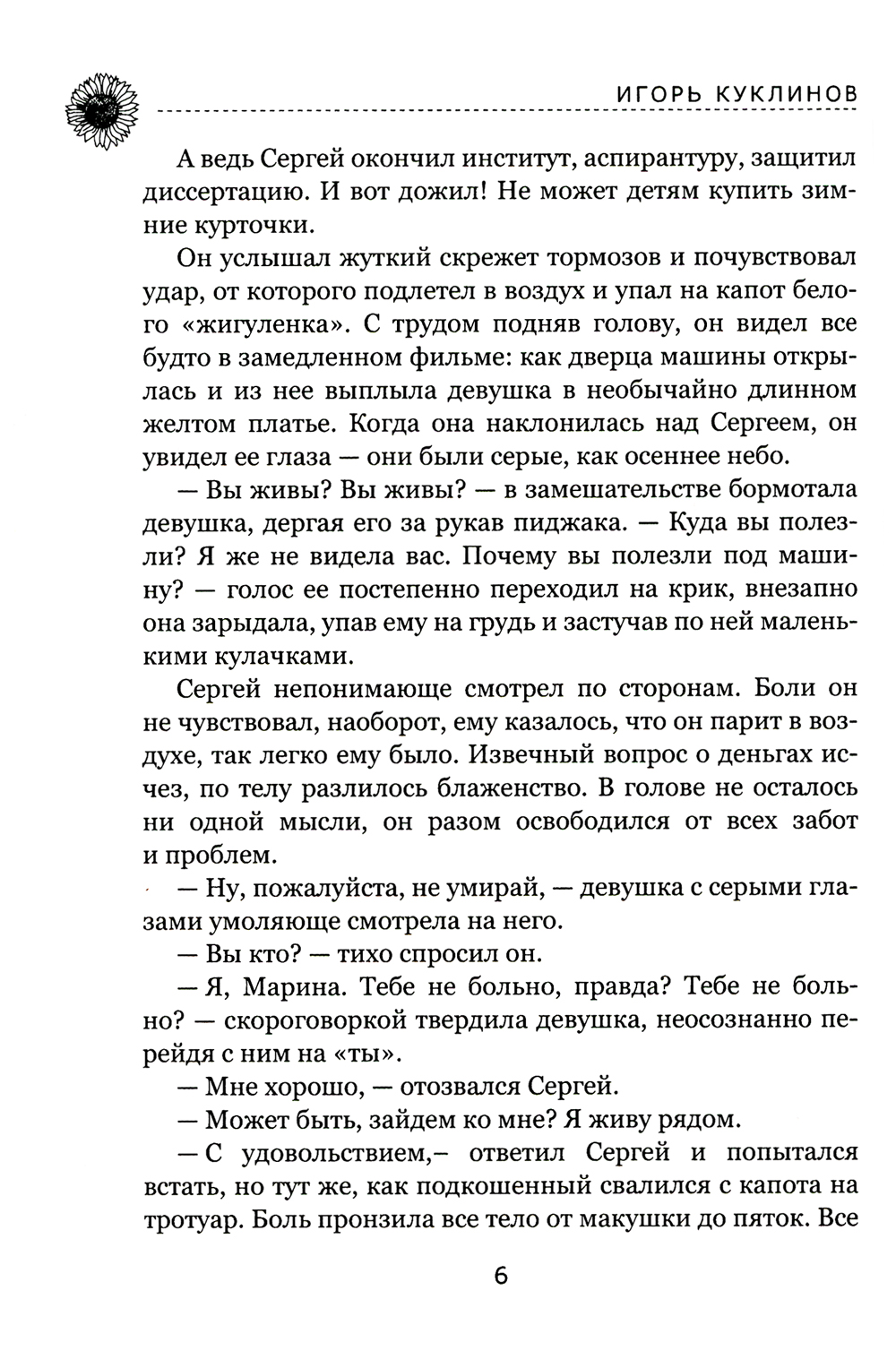 ИГОРЬ КУКЛИНОВ

А ведь Сергей окончил институт, аспирантуру, защитил диссертацию. И вот дожил! Не может детям купить зимние курточки.

Он услышал жуткий скрежет тормозов и почувствовал удар, от которого подлетел в воздух и упал на капот белого «жигуленка». С трудом подняв голову, он видел все будто в замедленном фильме: как дверца машины открылась и из нее выплыла девушка в необычайно длинном желтом платье. Когда она наклонилась над Сергеем, он увидел ее глаза — они были серые, как осеннее небо.

— Вы живы? Вы живы? — в замешательстве бормотала девушка, дергая его за рукав пиджака. — Куда вы полезли? Я же не видела вас. Почему вы полезли под машину? — голос ее постепенно переходил на крик, внезапно она зарыдала, упав ему на грудь и застучав по ней маленькими кулачками.

Сергей непонимающе смотрел по сторонам. Боли он не чувствовал, наоборот, ему казалось, что он парит в воздухе, так легко ему было. Извечный вопрос о деньгах исчез, по телу разлилось блаженство. В голове не осталось ни одной мысли, он разом освободился от всех забот и проблем.

— Ну, пожалуйста, не умирай, — девушка с серыми глазами умоляюще смотрела на него.

— Вы кто? — тихо спросил он.

— Я, Марина. Тебе не больно, правда? Тебе не больно? — скороговоркой твердила девушка, неосознанно перейдя с ним на «ты».

— Мне хорошо, — отозвался Сергей.

— Может быть, зайдем ко мне? Я живу рядом.

— С удовольствием,– ответил Сергей и попытался встать, но тут же, как подкошенный свалился с капота на тротуар. Боль пронзила все тело от макушки до пяток. Все

6